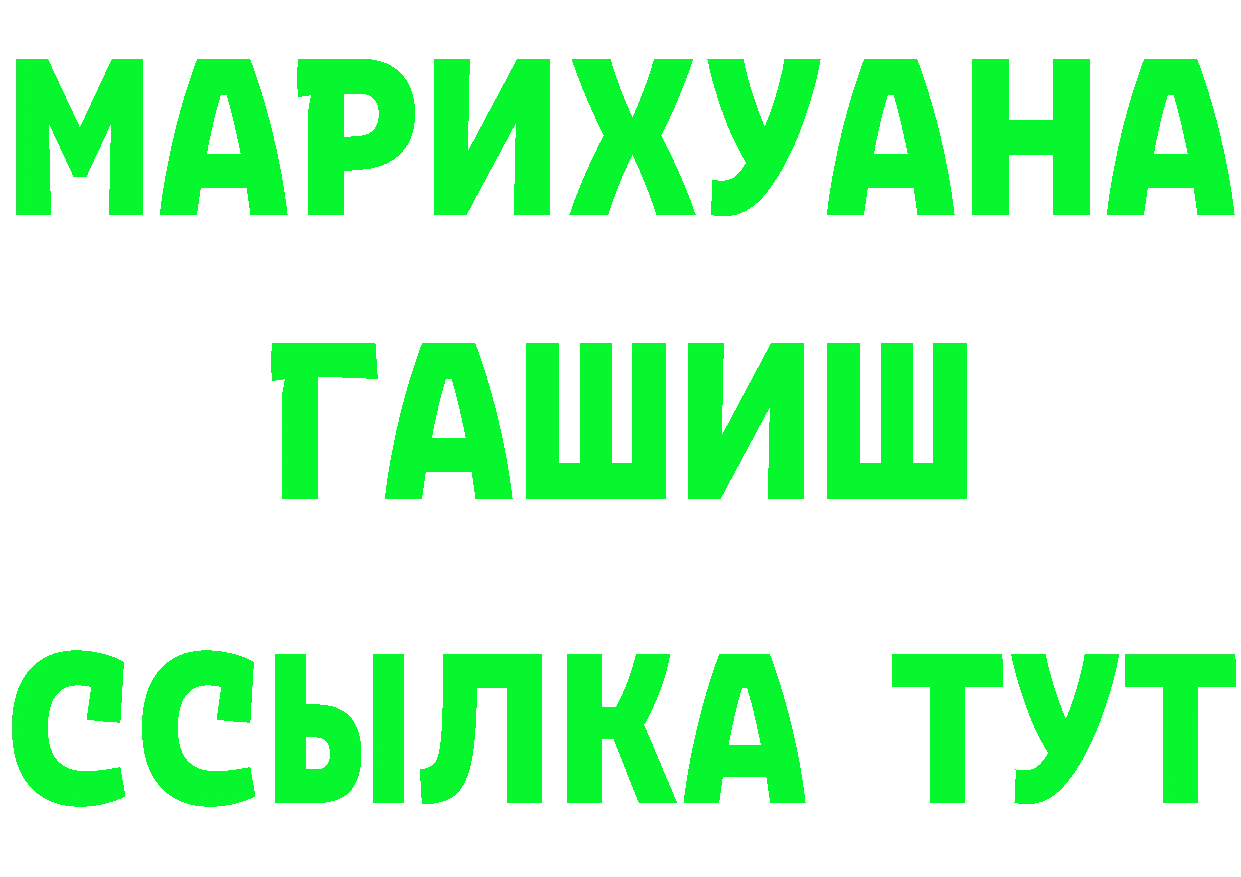 МАРИХУАНА
ГАШИШ
ССЫЛКА ТУТ